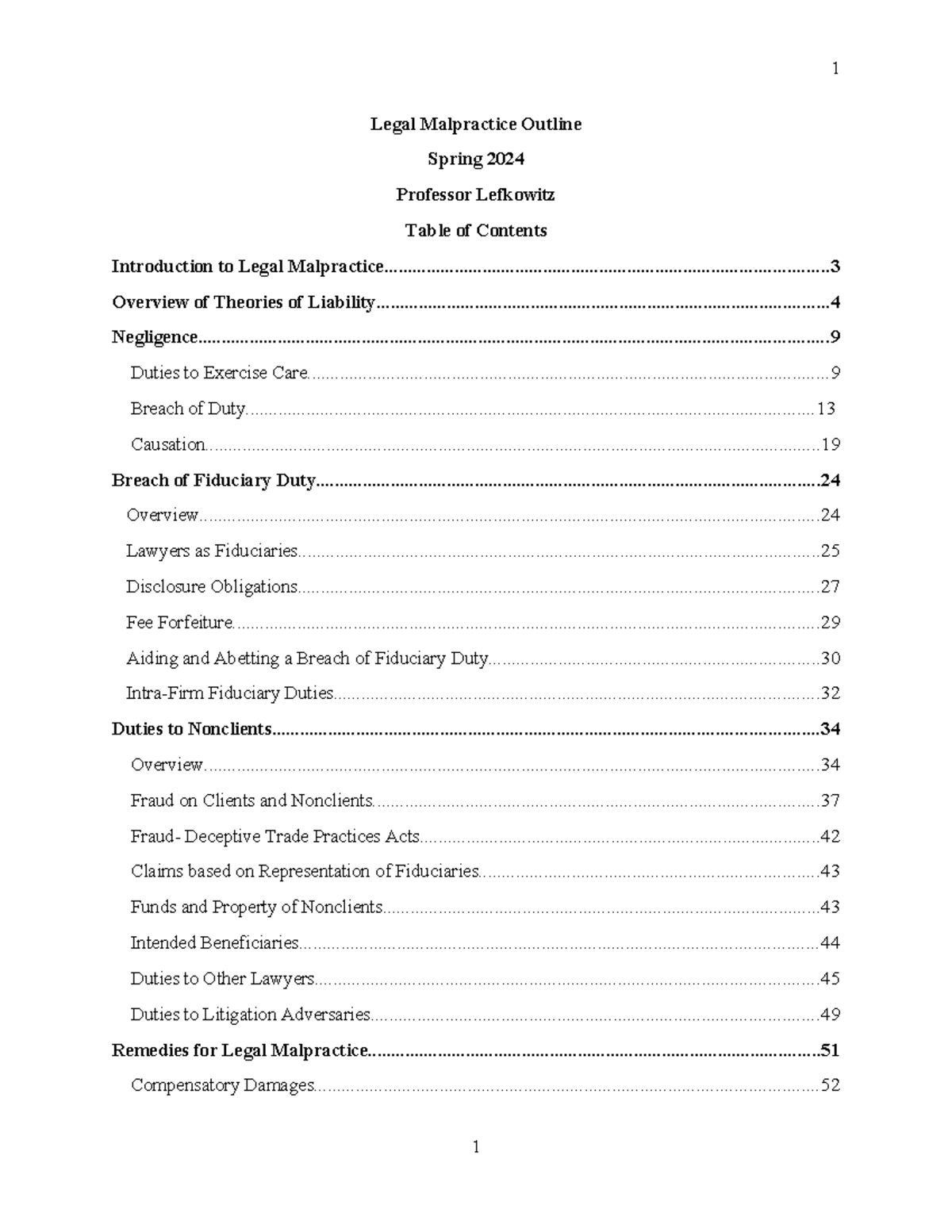 1

Legal Malpractice Outline

Spring 2024

Professor Lefkowitz

Table of Contents

Introduction to Legal Malpractice 3

Overview of Theories of Liability 4

Negligence 9

Duties to Exercise Care 9

Breach of Duty 13

Causation 19

Breach of Fiduciary Duty 24

Overview 24

Lawyers as Fiduciaries 25

Disclosure Obligations 27

Fee Forfeiture 29

Aiding and Abetting a Breach of Fiduciary Duty 30

Intra-Firm Fiduciary Duties 32

Duties to Nonclients 34

Overview 34

Fraud on Clients and Nonclients 37

Fraud- Deceptive Trade Practices Acts 42

Claims based on Representation of Fiduciaries 43

Funds and Property of Nonclients 43

Intended Beneficiaries 44

Duties to Other Lawyers 45

Duties to Litigation Adversaries 49

Remedies for Legal Malpractice 51

Compensatory Damages 52

1